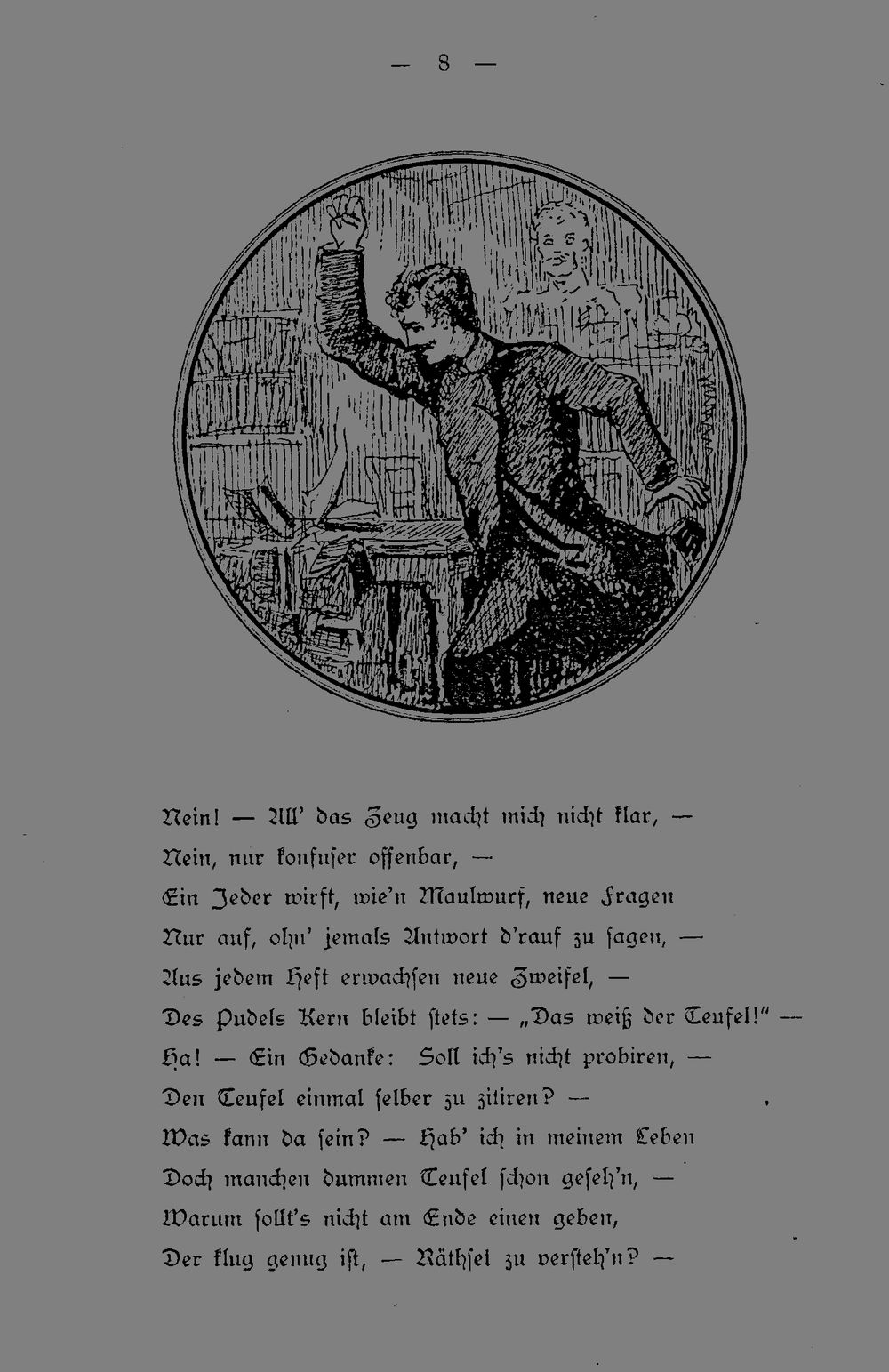 — 8 —

Nein! — All' das Zeug macht mich nicht klar, —
Nein, nur konfuser offenbar, —
Ein Jeder wirft, wie'n Maulwurf, neue Fragen
Nur auf, ohn' jemals Antwort d'rauf zu sagen, —
Aus jedem Heft erwachsen neue Zweifel, —
Des Pudels Kern bleibt stets: — „Das weiß der Teufel!" —
Ha! — Ein Gedanke: Soll ich's nicht probiren, —
Den Teufel einmal selber zu zitiren? —
Was kann da sein? — Hab' ich in meinem Leben
Doch manchen dummen Teufel schon geseh'n, —
Warum sollt's nicht am Ende einen geben,
Der klug genug ist, — Räthsel zu versteh'n? —